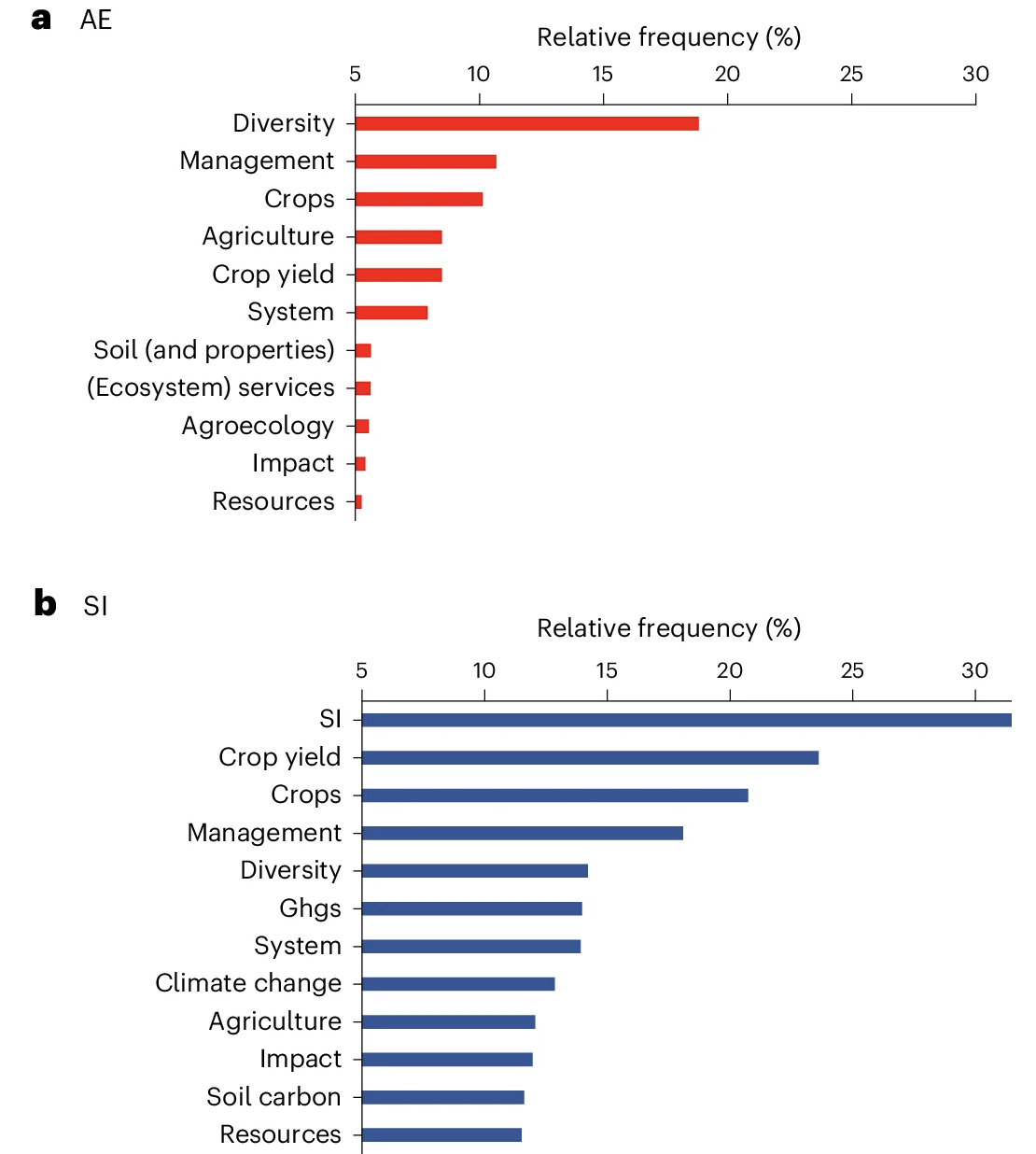 a AE

Relative frequency (%)

5 10 15 20 25 30

Diversity
Management
Crops
Agriculture
Crop yield
System
Soil (and properties)
(Ecosystem) services
Agroecology
Impact
Resources

b SI

Relative frequency (%)

5 10 15 20 25 30

SI
Crop yield
Crops
Management
Diversity
Ghgs
System
Climate change
Agriculture
Impact
Soil carbon
Resources